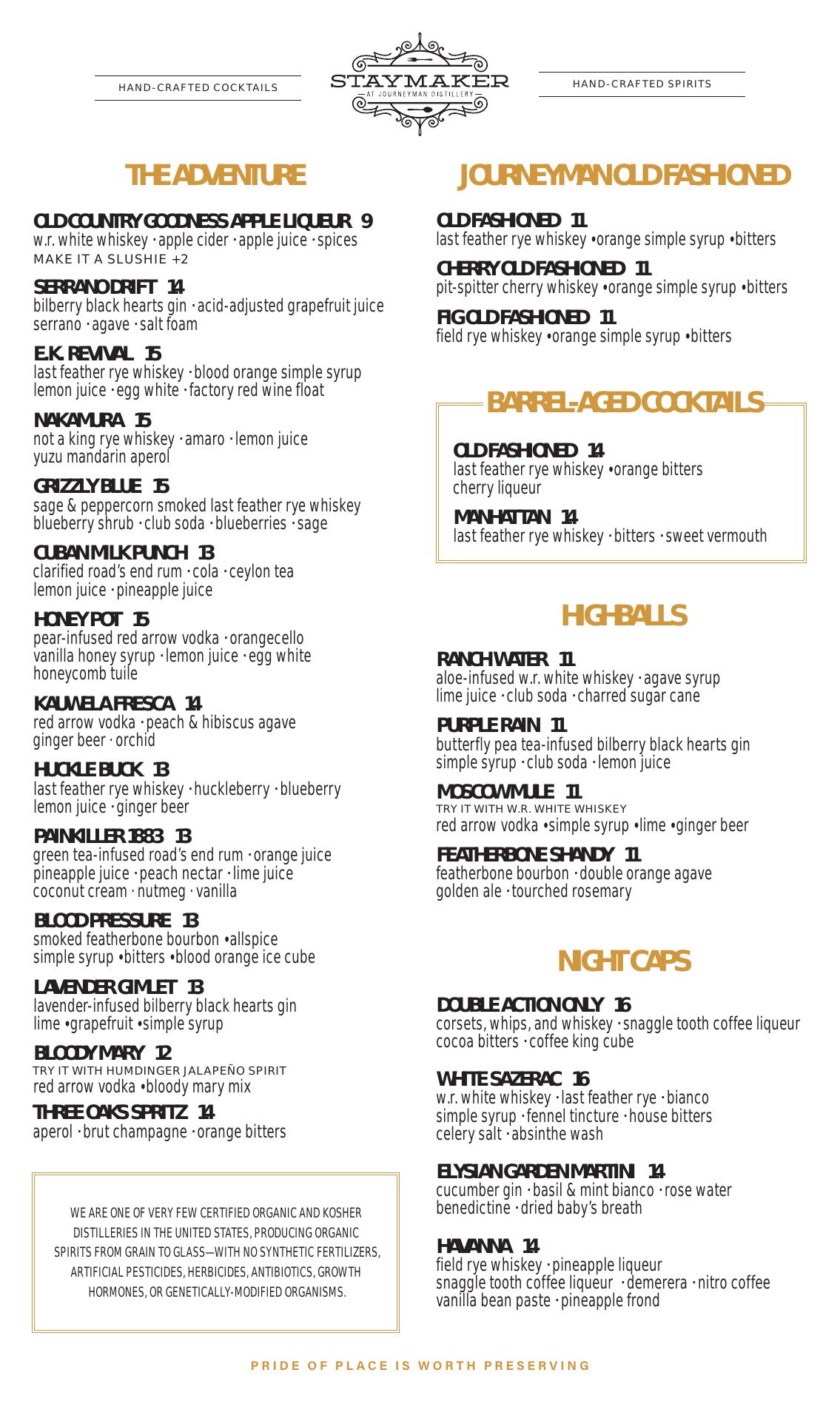 HAND-CRAFTED COCKTAILS

STAYMAKER
AT JOURNEYMAN DISTILLERY

HAND-CRAFTED SPIRITS

THE ADVENTURE

OLD COUNTRY GOODNESS APPLE LIQUEUR 9
w.r. white whiskey · apple cider · apple juice · spices
MAKE IT A SLUSHIE +2

SERRANO DRIFT 14
bilberry black hearts gin · acid-adjusted grapefruit juice
serrano · agave · salt foam

E.K. REVIVAL 15
last feather rye whiskey · blood orange simple syrup
lemon juice · egg white · factory red wine float

NAKAMURA 15
not a king rye whiskey · amaro · lemon juice
yuzu mandarin aperol

GRIZZLY BLUE 15
sage & peppercorn smoked last feather rye whiskey
blueberry shrub · club soda · blueberries · sage

CUBAN MILK PUNCH 13
clarified road's end rum · cola · ceylon tea
lemon juice · pineapple juice

HONEY POT 15
pear-infused red arrow vodka · orangecello
vanilla honey syrup · lemon juice · egg white
honeycomb tuile

KAUWELA FRESCA 14
red arrow vodka · peach & hibiscus agave
ginger beer · orchid

HUCKLE BUCK 13
last feather rye whiskey · huckleberry · blueberry
lemon juice · ginger beer

PAINKILLER 1883 13
green tea-infused road's end rum · orange juice
pineapple juice · peach nectar · lime juice
coconut cream · nutmeg · vanilla

BLOOD PRESSURE 13
smoked featherbone bourbon •allspice
simple syrup •bitters •blood orange ice cube

LAVENDER GIMLET 13
lavender-infused bilberry black hearts gin
lime •grapefruit •simple syrup

BLOODY MARY 12
TRY IT WITH HUMDINGER JALAPEÑO SPIRIT
red arrow vodka •bloody mary mix

THREE OAKS SPRITZ 14
aperol · brut champagne · orange bitters

WE ARE ONE OF VERY FEW CERTIFIED ORGANIC AND KOSHER DISTILLERIES IN THE UNITED STATES, PRODUCING ORGANIC SPIRITS FROM GRAIN TO GLASS—WITH NO SYNTHETIC FERTILIZERS, ARTIFICIAL PESTICIDES, HERBICIDES, ANTIBIOTICS, GROWTH HORMONES, OR GENETICALLY-MODIFIED ORGANISMS.

JOURNEYMAN OLD FASHIONED

OLD FASHIONED 11
last feather rye whiskey •orange simple syrup •bitters

CHERRY OLD FASHIONED 11
pit-spitter cherry whiskey •orange simple syrup •bitters

FIG OLD FASHIONED 11
field rye whiskey •orange simple syrup •bitters

BARREL-AGED COCKTAILS

OLD FASHIONED 14
last feather rye whiskey •orange bitters
cherry liqueur

MANHATTAN 14
last feather rye whiskey · bitters · sweet vermouth

HIGHBALLS

RANCH WATER 11
aloe-infused w.r. white whiskey · agave syrup
lime juice · club soda · charred sugar cane

PURPLE RAIN 11
butterfly pea tea-infused bilberry black hearts gin
simple syrup · club soda · lemon juice

MOSCOW MULE 11
TRY IT WITH W.R. WHITE WHISKEY
red arrow vodka •simple syrup •lime •ginger beer

FEATHERBONE SHANDY 11
featherbone bourbon · double orange agave
golden ale · tourched rosemary

NIGHT CAPS

DOUBLE ACTION ONLY 16
corsets, whips, and whiskey · snaggle tooth coffee liqueur
cocoa bitters · coffee king cube

WHITE SAZERAC 16
w.r. white whiskey · last feather rye · bianco
simple syrup · fennel tincture · house bitters
celery salt · absinthe wash

ELYSIAN GARDEN MARTINI 14
cucumber gin · basil & mint bianco · rose water
benedictine · dried baby's breath

HAVANNA 14
field rye whiskey · pineapple liqueur
snaggle tooth coffee liqueur · demerera · nitro coffee
vanilla bean paste · pineapple frond

PRIDE OF PLACE IS WORTH PRESERVING